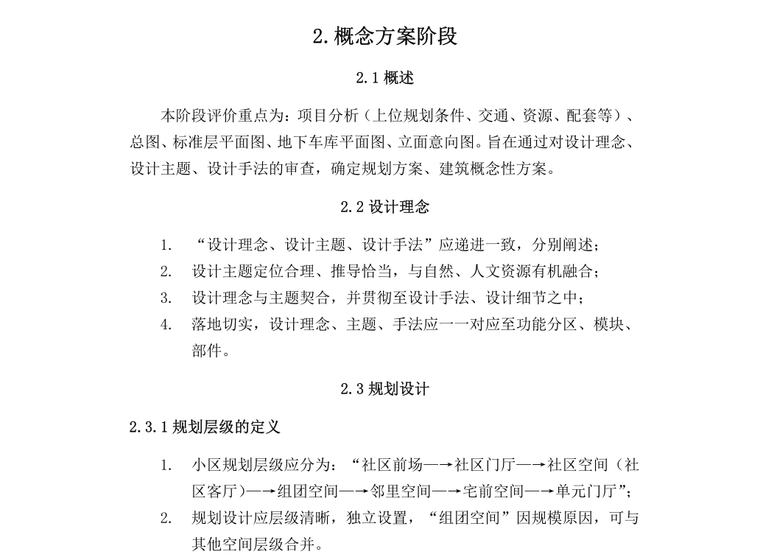 2. 概念方案阶段

2.1 概述

本阶段评价重点为：项目分析（上位规划条件、交通、资源、配套等）、总图、标准层平面图、地下车库平面图、立面意向图。旨在通过对设计理念、设计主题、设计手法的审查，确定规划方案、建筑概念性方案。

2.2 设计理念

1. “设计理念、设计主题、设计手法”应递进一致，分别阐述；
2. 设计主题定位合理、推导恰当，与自然、人文资源有机融合；
3. 设计理念与主题契合，并贯彻至设计手法、设计细节之中；
4. 落地切实，设计理念、主题、手法应一一对应至功能分区、模块、部件。

2.3 规划设计

2.3.1 规划层级的定义

1. 小区规划层级应分为：“社区前场—→社区门厅—→社区空间（社区客厅）—→组团空间—→邻里空间—→宅前空间—→单元门厅”；
2. 规划设计应层级清晰，独立设置，“组团空间”因规模原因，可与其他空间层级合并。